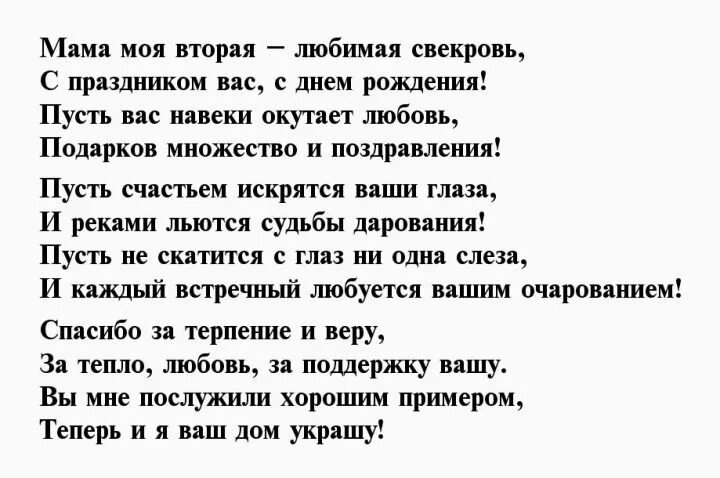 Мама моя вторая – любимая свекровь,
С праздником вас, с днем рождения!
Пусть вас навеки окутает любовь,
Подарков множество и поздравления!

Пусть счастьем искрятся ваши глаза,
И реками льются судьбы дарования!
Пусть не скатится с глаз ни одна слеза,
И каждый встречный любуется вашим очарованием!

Спасибо за терпение и веру,
За тепло, любовь, за поддержку вашу.
Вы мне послужили хорошим примером,
Теперь и я ваш дом украшу!